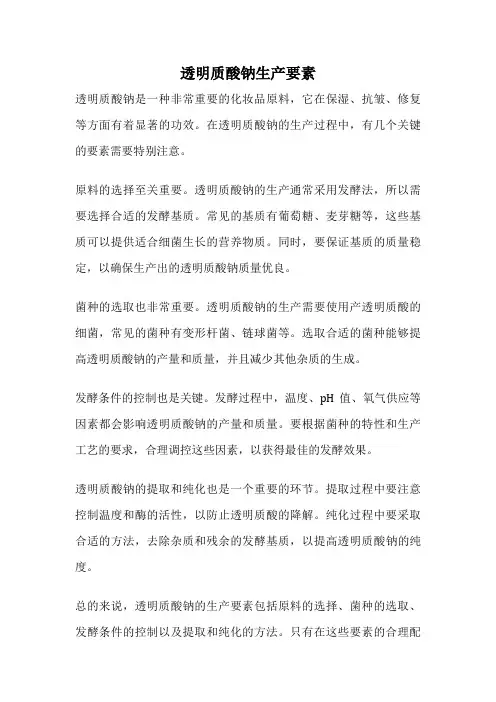 透明质酸钠生产要素

透明质酸钠是一种非常重要的化妆品原料，它在保湿、抗皱、修复等方面有着显著的功效。在透明质酸钠的生产过程中，有几个关键的要素需要特别注意。

原料的选择至关重要。透明质酸钠的生产通常采用发酵法，所以需要选择合适的发酵基质。常见的基质有葡萄糖、麦芽糖等，这些基质可以提供适合细菌生长的营养物质。同时，要保证基质的质量稳定，以确保生产出的透明质酸钠质量优良。

菌种的选取也非常重要。透明质酸钠的生产需要使用产透明质酸的细菌，常见的菌种有变形杆菌、链球菌等。选取合适的菌种能够提高透明质酸钠的产量和质量，并且减少其他杂质的生成。

发酵条件的控制也是关键。发酵过程中，温度、pH 值、氧气供应等因素都会影响透明质酸钠的产量和质量。要根据菌种的特性和生产工艺的要求，合理调控这些因素，以获得最佳的发酵效果。

透明质酸钠的提取和纯化也是一个重要的环节。提取过程中要注意控制温度和酶的活性，以防止透明质酸的降解。纯化过程中要采取合适的方法，去除杂质和残余的发酵基质，以提高透明质酸钠的纯度。

总的来说，透明质酸钠的生产要素包括原料的选择、菌种的选取、发酵条件的控制以及提取和纯化的方法。只有在这些要素的合理配